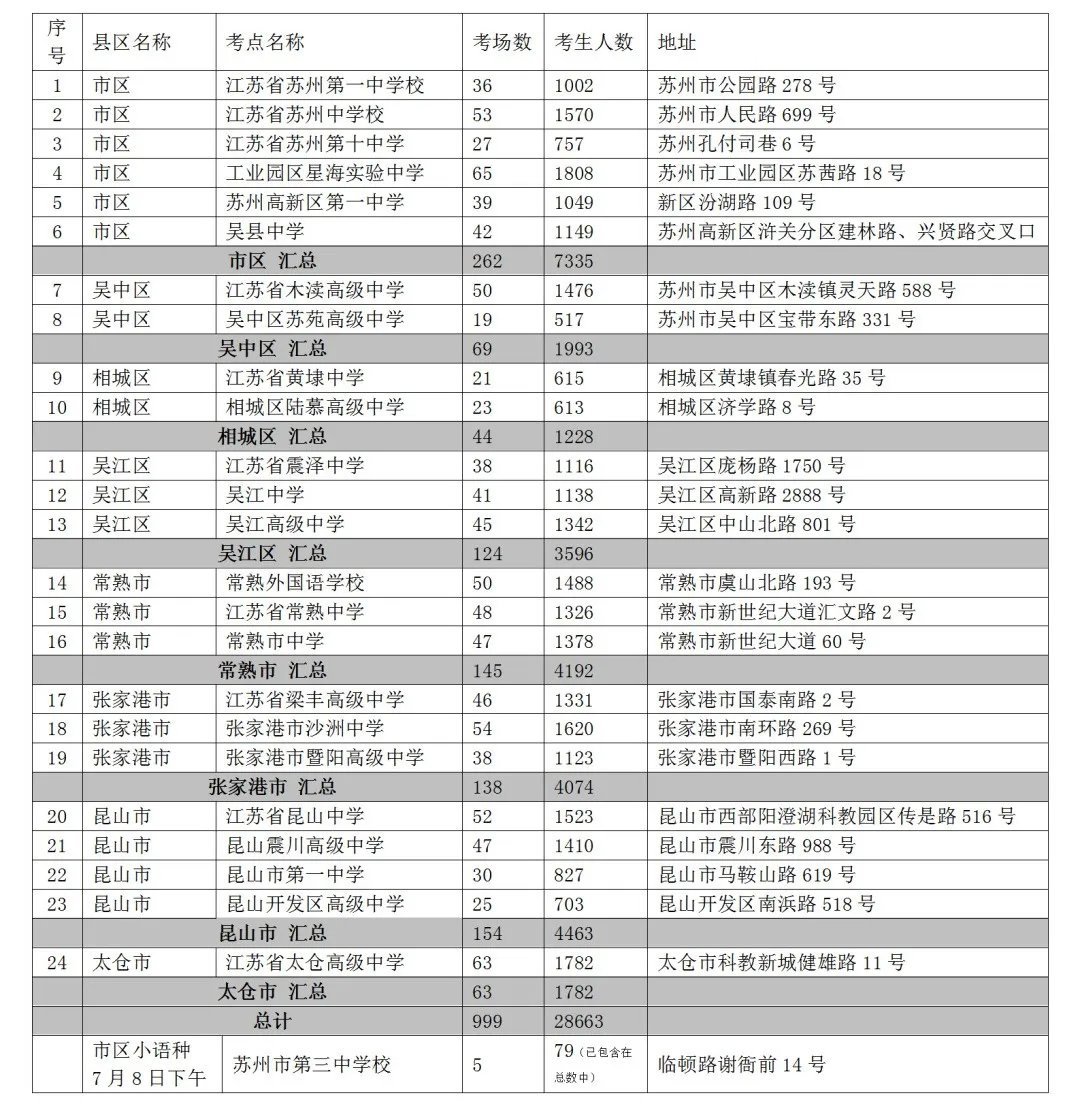 | 序号 | 县区名称 | 考点名称 | 考场数 | 考生人数 | 地址 |
|---|---|---|---|---|---|
| 1 | 市区 | 江苏省苏州第一中学校 | 36 | 1002 | 苏州市公园路 278 号 |
| 2 | 市区 | 江苏省苏州中学校 | 53 | 1570 | 苏州市人民路 699 号 |
| 3 | 市区 | 江苏省苏州第十中学 | 27 | 757 | 苏州孔付司巷 6 号 |
| 4 | 市区 | 工业园区星海实验中学 | 65 | 1808 | 苏州市工业园区苏茜路 18 号 |
| 5 | 市区 | 苏州高新区第一中学 | 39 | 1049 | 新区汾湖路 109 号 |
| 6 | 市区 | 吴县中学 | 42 | 1149 | 苏州高新区浒关分区建林路、兴贤路交叉口 |
| | 市区 汇总 | | 262 | 7335 | |
| 7 | 吴中区 | 江苏省木渎高级中学 | 50 | 1476 | 苏州市吴中区木渎镇灵天路 588 号 |
| 8 | 吴中区 | 吴中区苏苑高级中学 | 19 | 517 | 苏州市吴中区宝带东路 331 号 |
| | 吴中区 汇总 | | 69 | 1993 | |
| 9 | 相城区 | 江苏省黄埭中学 | 21 | 615 | 相城区黄埭镇春光路 35 号 |
| 10 | 相城区 | 相城区陆慕高级中学 | 23 | 613 | 相城区济学路 8 号 |
| | 相城区 汇总 | | 44 | 1228 | |
| 11 | 吴江区 | 江苏省震泽中学 | 38 | 1116 | 吴江区庞杨路 1750 号 |
| 12 | 吴江区 | 吴江中学 | 41 | 1138 | 吴江区高新路 2888 号 |
| 13 | 吴江区 | 吴江高级中学 | 45 | 1342 | 吴江区中山北路 801 号 |
| | 吴江区 汇总 | | 124 | 3596 | |
| 14 | 常熟市 | 常熟外国语学校 | 50 | 1488 | 常熟市虞山北路 193 号 |
| 15 | 常熟市 | 江苏省常熟中学 | 48 | 1326 | 常熟市新世纪大道汇文路 2 号 |
| 16 | 常熟市 | 常熟市中学 | 47 | 1378 | 常熟市新世纪大道 60 号 |
| | 常熟市 汇总 | | 145 | 4192 | |
| 17 | 张家港市 | 江苏省梁丰高级中学 | 46 | 1331 | 张家港市国泰南路 2 号 |
| 18 | 张家港市 | 张家港市沙洲中学 | 54 | 1620 | 张家港市南环路 269 号 |
| 19 | 张家港市 | 张家港市暨阳高级中学 | 38 | 1123 | 张家港市暨阳西路 1 号 |
| | 张家港市 汇总 | | 138 | 4074 | |
| 20 | 昆山市 | 江苏省昆山中学 | 52 | 1523 | 昆山市西部阳澄湖科教园区传是路 516 号 |
| 21 | 昆山市 | 昆山震川高级中学 | 47 | 1410 | 昆山市震川东路 988 号 |
| 22 | 昆山市 | 昆山市第一中学 | 30 | 827 | 昆山市马鞍山路 619 号 |
| 23 | 昆山市 | 昆山开发区高级中学 | 25 | 703 | 昆山开发区南浜路 518 号 |
| | 昆山市 汇总 | | 154 | 4463 | |
| 24 | 太仓市 | 江苏省太仓高级中学 | 63 | 1782 | 太仓市科教新城健雄路 11 号 |
| | 太仓市 汇总 | | 63 | 1782 | |
| | 总计 | | 999 | 28663 | |
| | 市区小语种 7 月 8 日下午 | 苏州市第三中学校 | 5 | 79（已包含在总数中） | 临顿路谢衙前 14 号 |